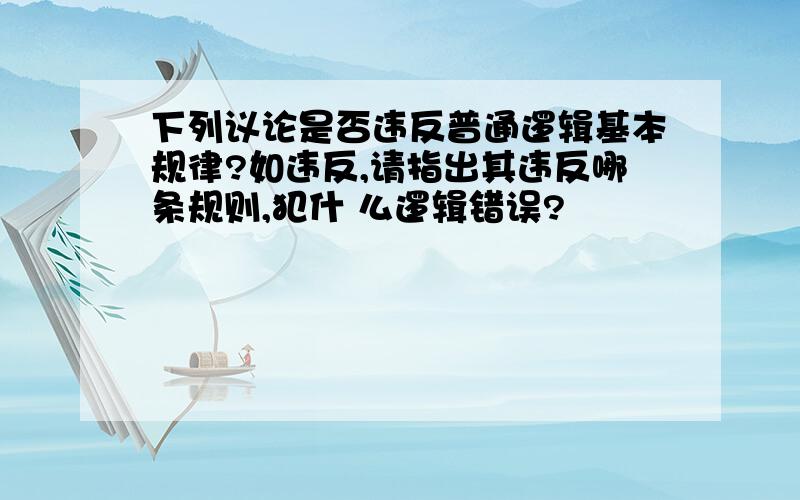 下列议论是否违反普通逻辑基本规律?如违反,请指出其违反哪条规则,犯什 么逻辑错误?